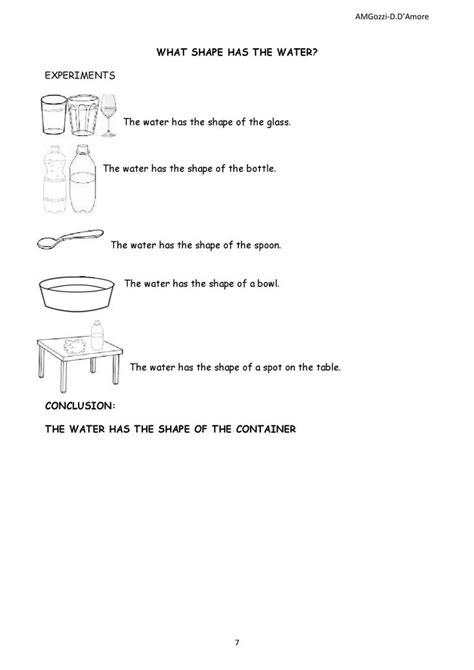 AMGozzi-D.D'Amore

WHAT SHAPE HAS THE WATER?

EXPERIMENTS

The water has the shape of the glass.

The water has the shape of the bottle.

The water has the shape of the spoon.

The water has the shape of a bowl.

The water has the shape of a spot on the table.

CONCLUSION:

THE WATER HAS THE SHAPE OF THE CONTAINER

7